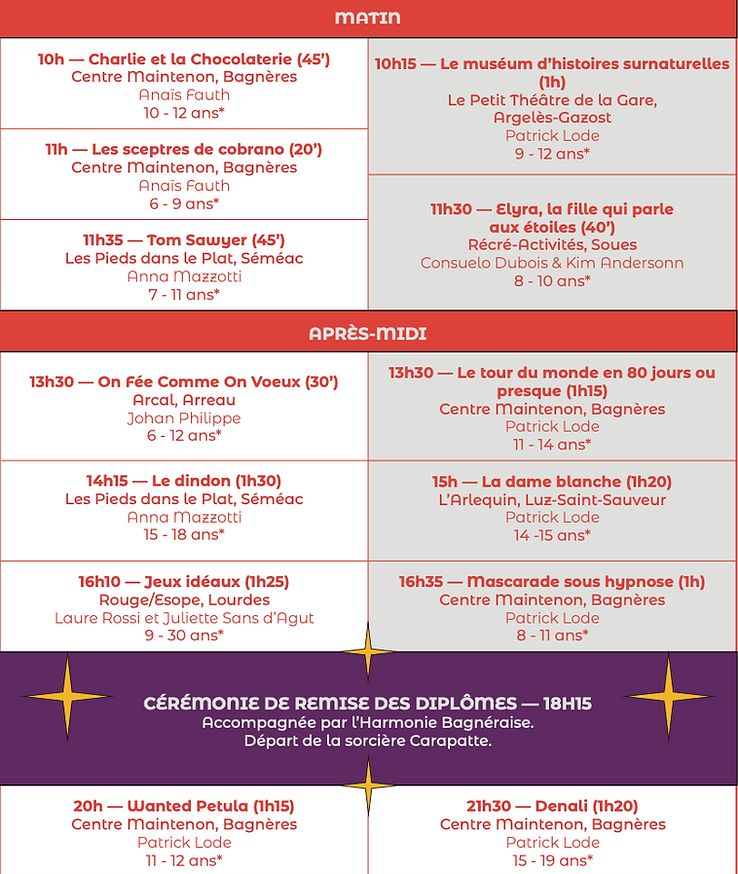 MATIN

10h — Charlie et la Chocolaterie (45')
Centre Maintenon, Bagnères
Anaïs Fauth
10 - 12 ans*

11h — Les sceptres de cobrano (20')
Centre Maintenon, Bagnères
Anaïs Fauth
6 - 9 ans*

11h35 — Tom Sawyer (45')
Les Pieds dans le Plat, Séméac
Anna Mazzotti
7 - 11 ans*

10h15 — Le muséum d'histoires surnaturelles (1h)
Le Petit Théâtre de la Gare, Argelès-Gazost
Patrick Lode
9 - 12 ans*

11h30 — Elyra, la fille qui parle aux étoiles (40')
Récré-Activités, Soues
Consuelo Dubois & Kim Andersonn
8 - 10 ans*

APRÈS-MIDI

13h30 — On Fée Comme On Voeux (30')
Arcal, Arreau
Johan Philippe
6 - 12 ans*

14h15 — Le dindon (1h30)
Les Pieds dans le Plat, Séméac
Anna Mazzotti
15 - 18 ans*

16h10 — Jeux idéaux (1h25)
Rouge/Esope, Lourdes
Laure Rossi et Juliette Sans d'Agut
9 - 30 ans*

13h30 — Le tour du monde en 80 jours ou presque (1h15)
Centre Maintenon, Bagnères
Patrick Lode
11 - 14 ans*

15h — La dame blanche (1h20)
L'Arlequin, Luz-Saint-Sauveur
Patrick Lode
14 -15 ans*

16h35 — Mascarade sous hypnose (1h)
Centre Maintenon, Bagnères
Patrick Lode
8 - 11 ans*

CÉRÉMONIE DE REMISE DES DIPLÔMES — 18H15
Accompagnée par l'Harmonie Bagnéraise.
Départ de la sorcière Carapatte.

20h — Wanted Petula (1h15)
Centre Maintenon, Bagnères
Patrick Lode
11 - 12 ans*

21h30 — Denali (1h20)
Centre Maintenon, Bagnères
Patrick Lode
15 - 19 ans*